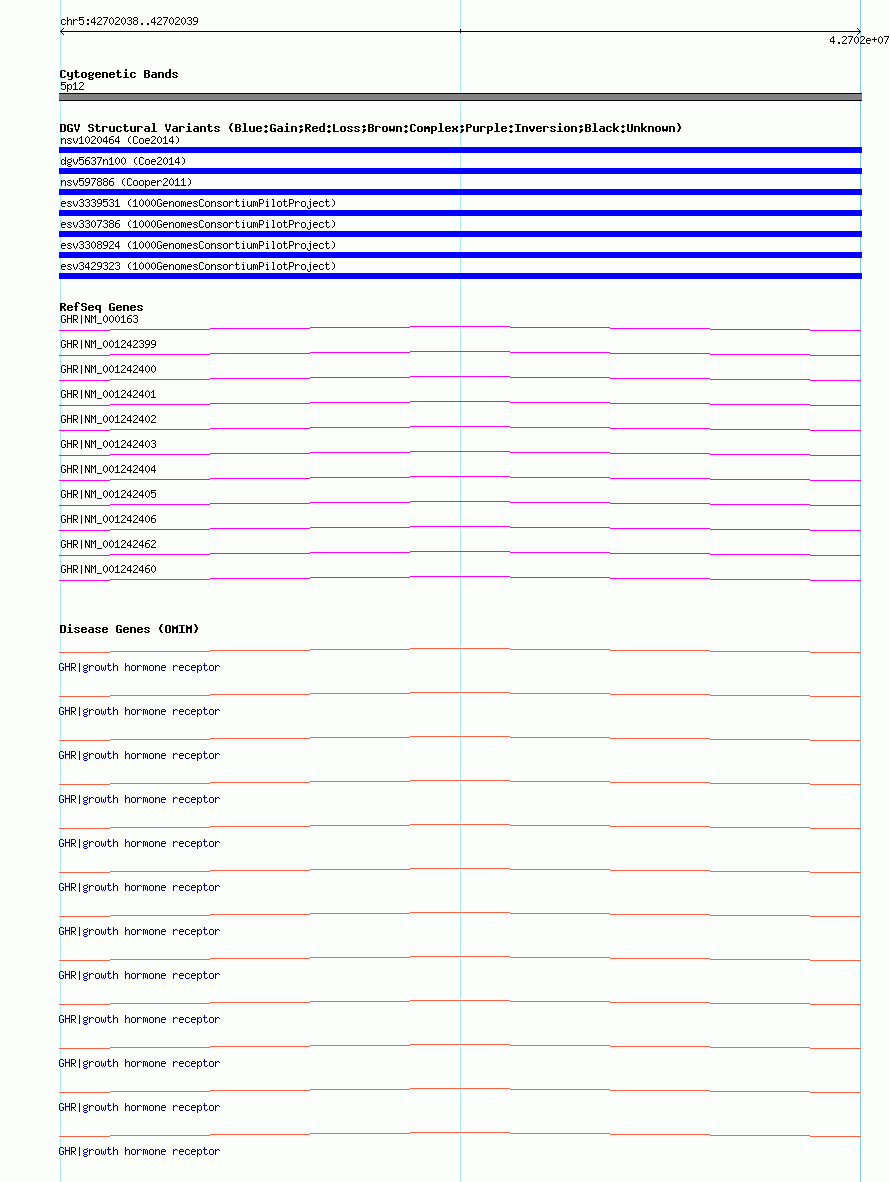 chr5:42702038..42702039

4.2702e+07

Cytogenetic Bands
5p12

DGV Structural Variants (Blue:Gain;Red:Loss;Brown:Complex;Purple:Inversion;Black:Unknown)
nsv1020464 (Coe2014)
dgv5637n100 (Coe2014)
nsv597886 (Cooper2011)
esv3339531 (1000GenomesConsortiumPilotProject)
esv3307386 (1000GenomesConsortiumPilotProject)
esv3308924 (1000GenomesConsortiumPilotProject)
esv3429323 (1000GenomesConsortiumPilotProject)

RefSeq Genes
GHR|NM_000163
GHR|NM_001242399
GHR|NM_001242400
GHR|NM_001242401
GHR|NM_001242402
GHR|NM_001242403
GHR|NM_001242404
GHR|NM_001242405
GHR|NM_001242406
GHR|NM_001242462
GHR|NM_001242460

Disease Genes (OMIM)
GHR|growth hormone receptor
GHR|growth hormone receptor
GHR|growth hormone receptor
GHR|growth hormone receptor
GHR|growth hormone receptor
GHR|growth hormone receptor
GHR|growth hormone receptor
GHR|growth hormone receptor
GHR|growth hormone receptor
GHR|growth hormone receptor
GHR|growth hormone receptor
GHR|growth hormone receptor